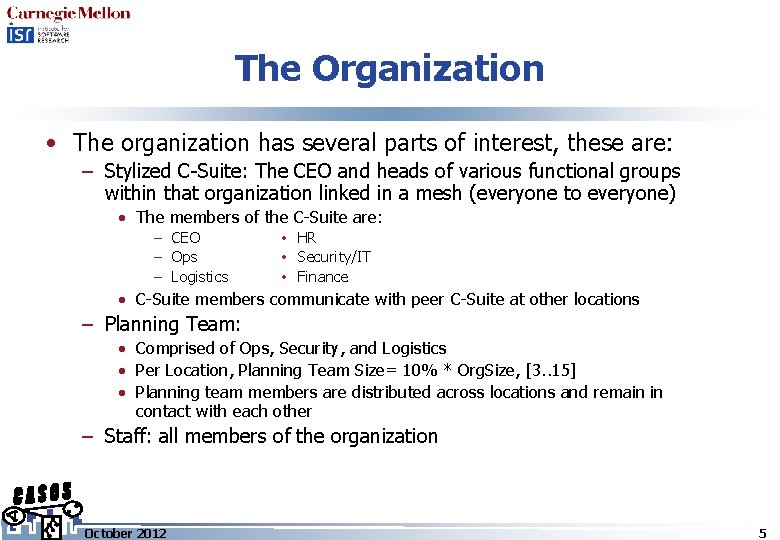 Carnegie Mellon
isr institute for SOFTWARE RESEARCH

The Organization

• The organization has several parts of interest, these are:
– Stylized C-Suite: The CEO and heads of various functional groups within that organization linked in a mesh (everyone to everyone)
• The members of the C-Suite are:
– CEO
– Ops
– Logistics
• HR
• Security/IT
• Finance
• C-Suite members communicate with peer C-Suite at other locations
– Planning Team:
• Comprised of Ops, Security, and Logistics
• Per Location, Planning Team Size= 10% * OrgSize, [3..15]
• Planning team members are distributed across locations and remain in contact with each other
– Staff: all members of the organization

CASOS

October 2012

5